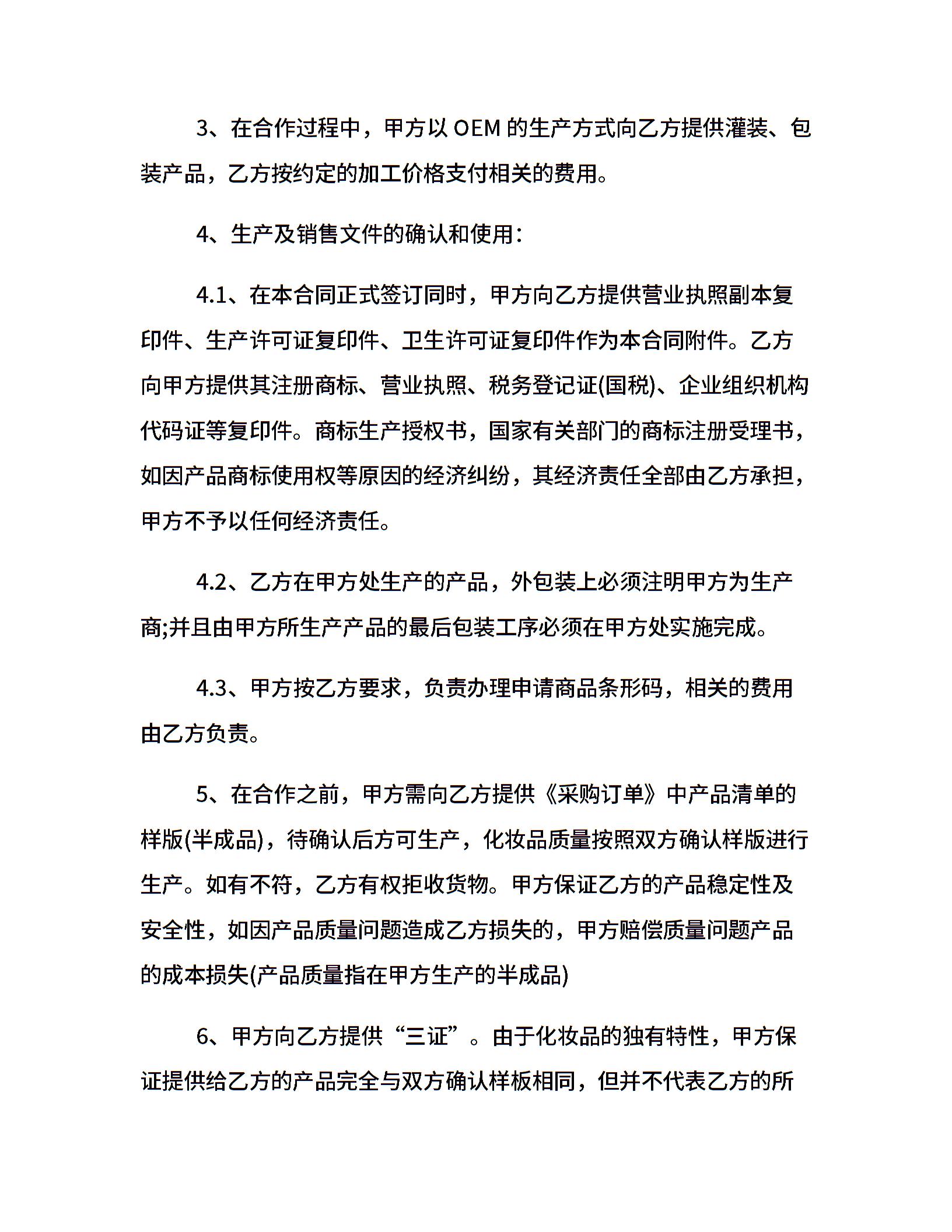 3、在合作过程中，甲方以 OEM 的生产方式向乙方提供灌装、包装产品，乙方按约定的加工价格支付相关的费用。

4、生产及销售文件的确认和使用：

4.1、在本合同正式签订同时，甲方向乙方提供营业执照副本复印件、生产许可证复印件、卫生许可证复印件作为本合同附件。乙方向甲方提供其注册商标、营业执照、税务登记证(国税)、企业组织机构代码证等复印件。商标生产授权书，国家有关部门的商标注册受理书，如因产品商标使用权等原因的经济纠纷，其经济责任全部由乙方承担，甲方不予以任何经济责任。

4.2、乙方在甲方处生产的产品，外包装上必须注明甲方为生产商;并且由甲方所生产产品的最后包装工序必须在甲方处实施完成。

4.3、甲方按乙方要求，负责办理申请商品条形码，相关的费用由乙方负责。

5、在合作之前，甲方需向乙方提供《采购订单》中产品清单的样版(半成品)，待确认后方可生产，化妆品质量按照双方确认样版进行生产。如有不符，乙方有权拒收货物。甲方保证乙方的产品稳定性及安全性，如因产品质量问题造成乙方损失的，甲方赔偿质量问题产品的成本损失(产品质量指在甲方生产的半成品)

6、甲方向乙方提供“三证”。由于化妆品的独有特性，甲方保证提供给乙方的产品完全与双方确认样板相同，但并不代表乙方的所